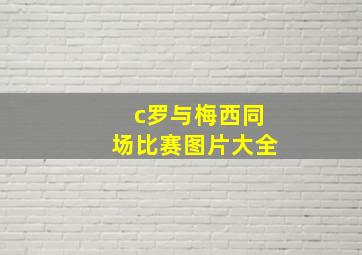 c罗与梅西同场比赛图片大全